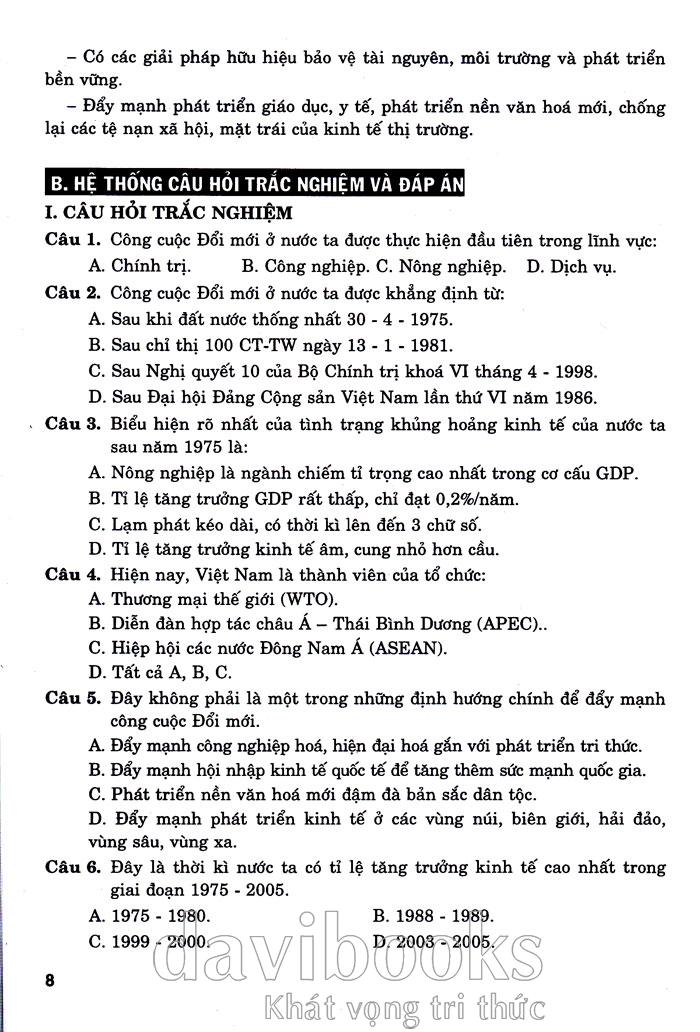 – Có các giải pháp hữu hiệu bảo vệ tài nguyên, môi trường và phát triển bền vững.

– Đẩy mạnh phát triển giáo dục, y tế, phát triển nền văn hoá mới, chống lại các tệ nạn xã hội, mặt trái của kinh tế thị trường.

B. HỆ THỐNG CÂU HỎI TRẮC NGHIỆM VÀ ĐÁP ÁN

I. CÂU HỎI TRẮC NGHIỆM

Câu 1. Công cuộc Đổi mới ở nước ta được thực hiện đầu tiên trong lĩnh vực:
A. Chính trị. B. Công nghiệp. C. Nông nghiệp. D. Dịch vụ.

Câu 2. Công cuộc Đổi mới ở nước ta được khẳng định từ:
A. Sau khi đất nước thống nhất 30 - 4 - 1975.
B. Sau chỉ thị 100 CT-TW ngày 13 - 1 - 1981.
C. Sau Nghị quyết 10 của Bộ Chính trị khoá VI tháng 4 - 1998.
D. Sau Đại hội Đảng Cộng sản Việt Nam lần thứ VI năm 1986.

Câu 3. Biểu hiện rõ nhất của tình trạng khủng hoảng kinh tế của nước ta sau năm 1975 là:
A. Nông nghiệp là ngành chiếm tỉ trọng cao nhất trong cơ cấu GDP.
B. Tỉ lệ tăng trưởng GDP rất thấp, chỉ đạt 0,2%/năm.
C. Lạm phát kéo dài, có thời kì lên đến 3 chữ số.
D. Tỉ lệ tăng trưởng kinh tế âm, cung nhỏ hơn cầu.

Câu 4. Hiện nay, Việt Nam là thành viên của tổ chức:
A. Thương mại thế giới (WTO).
B. Diễn đàn hợp tác châu Á – Thái Bình Dương (APEC)..
C. Hiệp hội các nước Đông Nam Á (ASEAN).
D. Tất cả A, B, C.

Câu 5. Đây không phải là một trong những định hướng chính để đẩy mạnh công cuộc Đổi mới.
A. Đẩy mạnh công nghiệp hoá, hiện đại hoá gắn với phát triển tri thức.
B. Đẩy mạnh hội nhập kinh tế quốc tế để tăng thêm sức mạnh quốc gia.
C. Phát triển nền văn hoá mới đậm đà bản sắc dân tộc.
D. Đẩy mạnh phát triển kinh tế ở các vùng núi, biên giới, hải đảo, vùng sâu, vùng xa.

Câu 6. Đây là thời kì nước ta có tỉ lệ tăng trưởng kinh tế cao nhất trong giai đoạn 1975 - 2005.
A. 1975 - 1980. B. 1988 - 1989.
C. 1999 - 2000. D. 2003 - 2005.

8

davibooks
Khát vọng tri thức